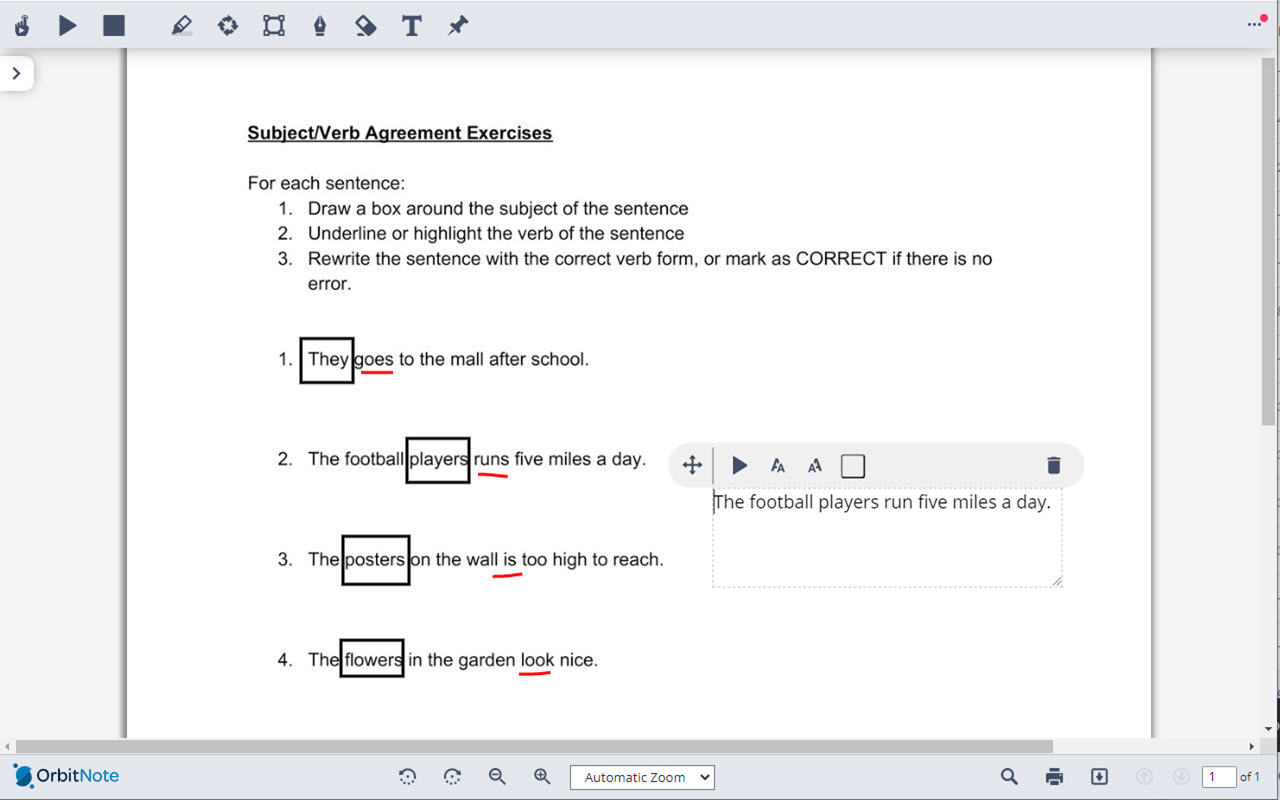 Subject/Verb Agreement Exercises

For each sentence:
1. Draw a box around the subject of the sentence
2. Underline or highlight the verb of the sentence
3. Rewrite the sentence with the correct verb form, or mark as CORRECT if there is no error.

1. They goes to the mall after school.

2. The football players runs five miles a day.

The football players run five miles a day.

3. The posters on the wall is too high to reach.

4. The flowers in the garden look nice.

OrbitNote

Automatic Zoom

1 of 1